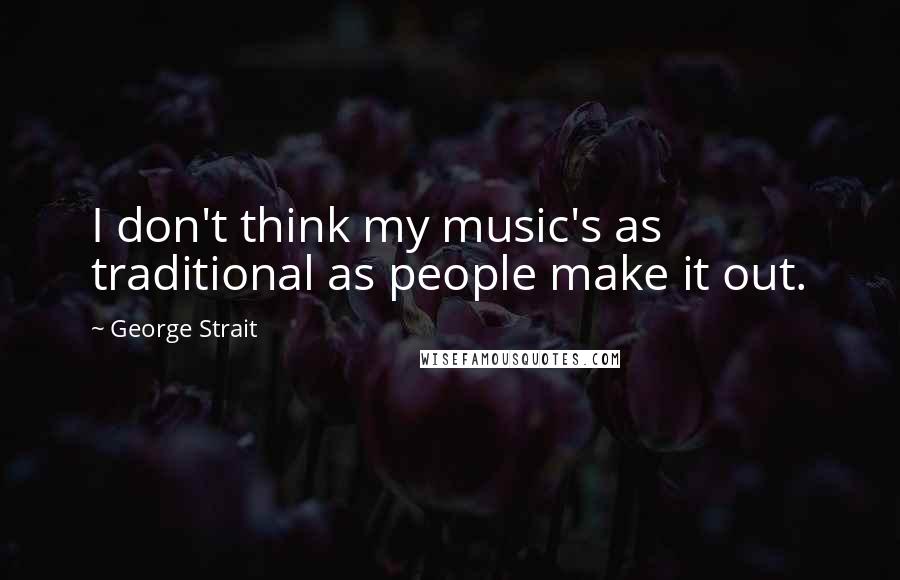 I don't think my music's as traditional as people make it out.

~ George Strait

WISEFAMOUSQUOTES.COM